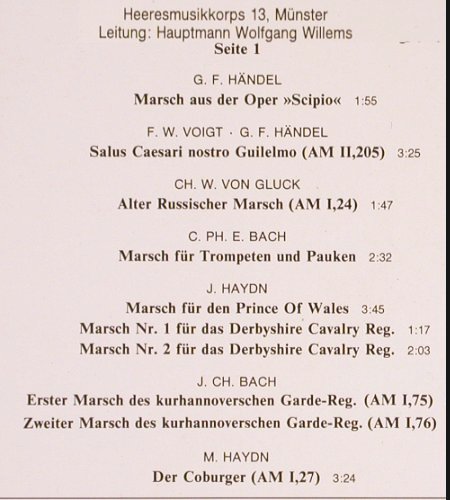 Heeresmusikkorps 13, Münster
Leitung: Hauptmann Wolfgang Willems
Seite 1

G. F. HÄNDEL
Marsch aus der Oper »Scipio« 1:55

F. W. VOIGT · G. F. HÄNDEL
Salus Caesari nostro Guilelmo (AM II,205) 3:25

CH. W. VON GLUCK
Alter Russischer Marsch (AM I,24) 1:47

C. PH. E. BACH
Marsch für Trompeten und Pauken 2:32

J. HAYDN
Marsch für den Prince Of Wales 3:45
Marsch Nr. 1 für das Derbyshire Cavalry Reg. 1:17
Marsch Nr. 2 für das Derbyshire Cavalry Reg. 2:03

J. CH. BACH
Erster Marsch des kurhannoverschen Garde-Reg. (AM I,75)
Zweiter Marsch des kurhannoverschen Garde-Reg. (AM I,76)

M. HAYDN
Der Coburger (AM I,27) 3:24